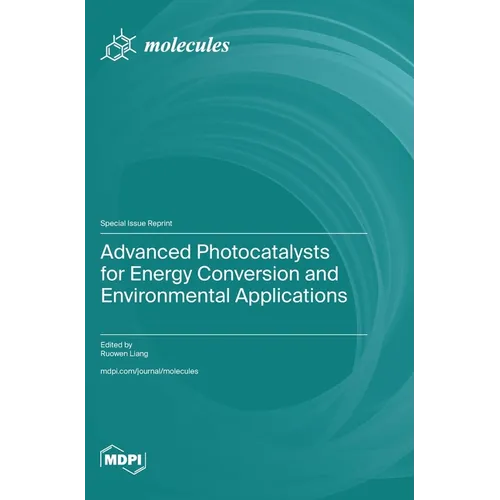 molecules

Special Issue Reprint

Advanced Photocatalysts for Energy Conversion and Environmental Applications

Edited by
Ruowen Liang

mdpi.com/journal/molecules

MDPI